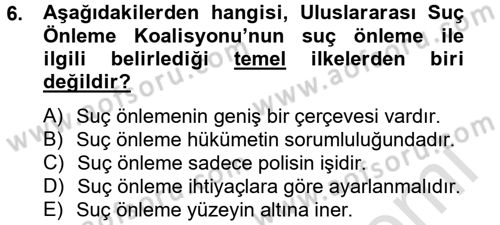 6. Aşağıdakilerden hangisi, Uluslararası Suç Önleme Koalisyonu'nun suç önleme ile ilgili belirlediği temel ilkelerden biri değildir?

A) Suç önlemenin geniş bir çerçevesi vardır.
B) Suç önleme hükümetin sorumluluğundadır.
C) Suç önleme sadece polisin işidir.
D) Suç önleme ihtiyaçlara göre ayarlanmalıdır.
E) Suç önleme yüzeyin altına iner.

www.aofsoru.com www.aofsoru.com www.aofsoru.com